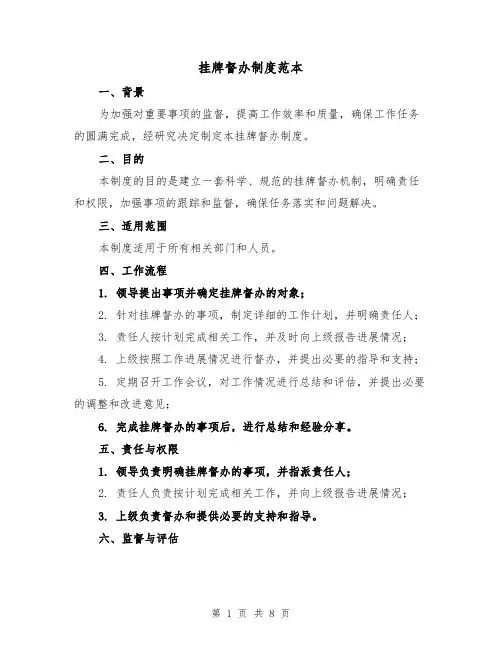 挂牌督办制度范本

一、背景

为加强对重要事项的监督，提高工作效率和质量，确保工作任务的圆满完成，经研究决定制定本挂牌督办制度。

二、目的

本制度的目的是建立一套科学、规范的挂牌督办机制，明确责任和权限，加强事项的跟踪和监督，确保任务落实和问题解决。

三、适用范围

本制度适用于所有相关部门和人员。

四、工作流程

1. 领导提出事项并确定挂牌督办的对象；

2. 针对挂牌督办的事项，制定详细的工作计划，并明确责任人；

3. 责任人按计划完成相关工作，并及时向上级报告进展情况；

4. 上级按照工作进展情况进行督办，并提出必要的指导和支持；

5. 定期召开工作会议，对工作情况进行总结和评估，并提出必要的调整和改进意见；

6. 完成挂牌督办的事项后，进行总结和经验分享。

五、责任与权限

1. 领导负责明确挂牌督办的事项，并指派责任人；

2. 责任人负责按计划完成相关工作，并向上级报告进展情况；

3. 上级负责督办和提供必要的支持和指导。

六、监督与评估

第 1 页 共 8 页